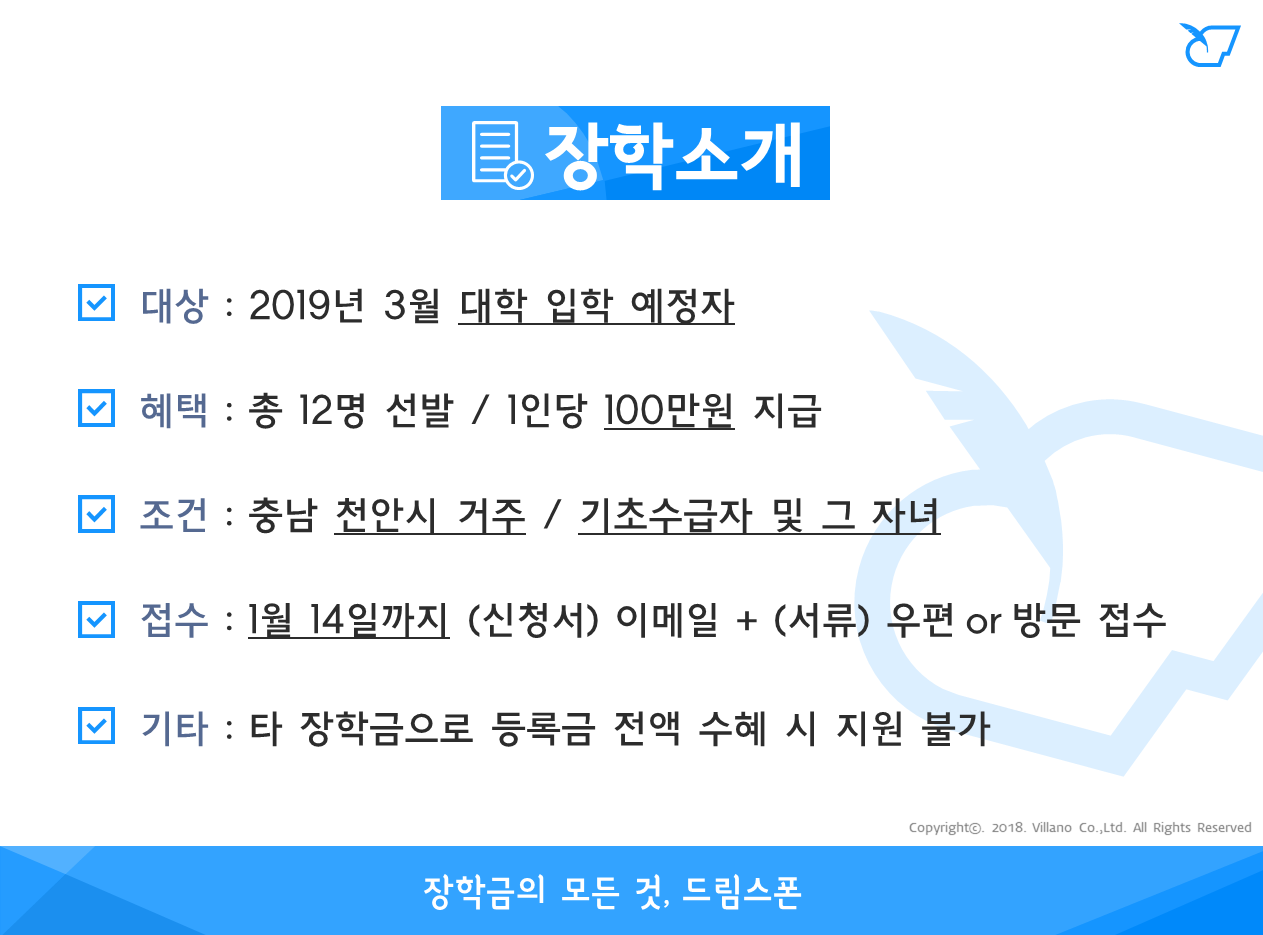 장학소개

☑ 대상 : 2019년 3월 대학 입학 예정자

☑ 혜택 : 총 12명 선발 / 1인당 100만원 지급

☑ 조건 : 충남 천안시 거주 / 기초수급자 및 그 자녀

☑ 접수 : 1월 14일까지 (신청서) 이메일 + (서류) 우편 or 방문 접수

☑ 기타 : 타 장학금으로 등록금 전액 수혜 시 지원 불가

Copyright©. 2018. Villano Co.,Ltd. All Rights Reserved

장학금의 모든 것, 드림스폰